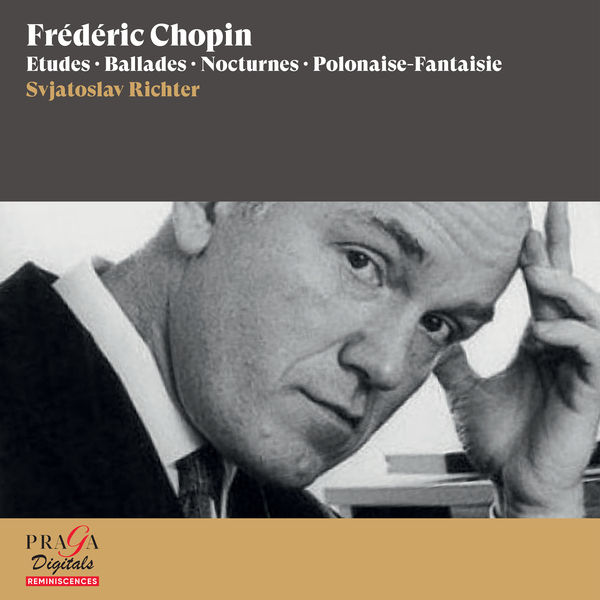 Frédéric Chopin
Etudes · Ballades · Nocturnes · Polonaise-Fantaisie
Svjatoslav Richter

PRAGA
Digitals
REMINISCENCES